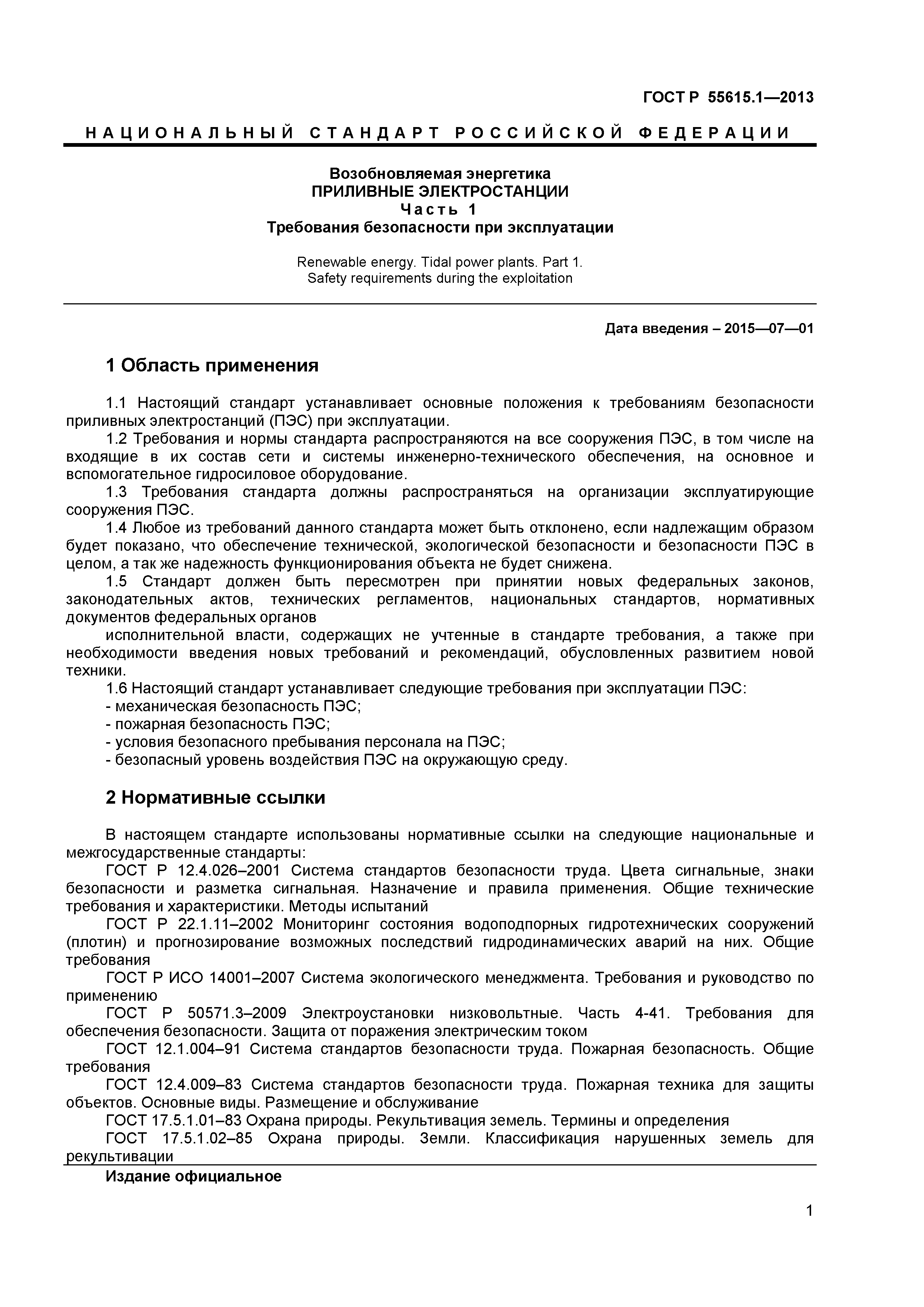 ГОСТ Р 55615.1—2013

НАЦИОНАЛЬНЫЙ СТАНДАРТ РОССИЙСКОЙ ФЕДЕРАЦИИ

Возобновляемая энергетика
ПРИЛИВНЫЕ ЭЛЕКТРОСТАНЦИИ
Часть 1
Требования безопасности при эксплуатации

Renewable energy. Tidal power plants. Part 1.
Safety requirements during the exploitation

Дата введения – 2015—07—01

1 Область применения

1.1 Настоящий стандарт устанавливает основные положения к требованиям безопасности приливных электростанций (ПЭС) при эксплуатации.
1.2 Требования и нормы стандарта распространяются на все сооружения ПЭС, в том числе на входящие в их состав сети и системы инженерно-технического обеспечения, на основное и вспомогательное гидросиловое оборудование.
1.3 Требования стандарта должны распространяться на организации эксплуатирующие сооружения ПЭС.
1.4 Любое из требований данного стандарта может быть отклонено, если надлежащим образом будет показано, что обеспечение технической, экологической безопасности и безопасности ПЭС в целом, а так же надежность функционирования объекта не будет снижена.
1.5 Стандарт должен быть пересмотрен при принятии новых федеральных законов, законодательных актов, технических регламентов, национальных стандартов, нормативных документов федеральных органов
исполнительной власти, содержащих не учтенные в стандарте требования, а также при необходимости введения новых требований и рекомендаций, обусловленных развитием новой техники.
1.6 Настоящий стандарт устанавливает следующие требования при эксплуатации ПЭС:
- механическая безопасность ПЭС;
- пожарная безопасность ПЭС;
- условия безопасного пребывания персонала на ПЭС;
- безопасный уровень воздействия ПЭС на окружающую среду.

2 Нормативные ссылки

В настоящем стандарте использованы нормативные ссылки на следующие национальные и межгосударственные стандарты:
ГОСТ Р 12.4.026–2001 Система стандартов безопасности труда. Цвета сигнальные, знаки безопасности и разметка сигнальная. Назначение и правила применения. Общие технические требования и характеристики. Методы испытаний
ГОСТ Р 22.1.11–2002 Мониторинг состояния водоподпорных гидротехнических сооружений (плотин) и прогнозирование возможных последствий гидродинамических аварий на них. Общие требования
ГОСТ Р ИСО 14001–2007 Система экологического менеджмента. Требования и руководство по применению
ГОСТ Р 50571.3–2009 Электроустановки низковольтные. Часть 4-41. Требования для обеспечения безопасности. Защита от поражения электрическим током
ГОСТ 12.1.004–91 Система стандартов безопасности труда. Пожарная безопасность. Общие требования
ГОСТ 12.4.009–83 Система стандартов безопасности труда. Пожарная техника для защиты объектов. Основные виды. Размещение и обслуживание
ГОСТ 17.5.1.01–83 Охрана природы. Рекультивация земель. Термины и определения
ГОСТ 17.5.1.02–85 Охрана природы. Земли. Классификация нарушенных земель для рекультивации

Издание официальное

1